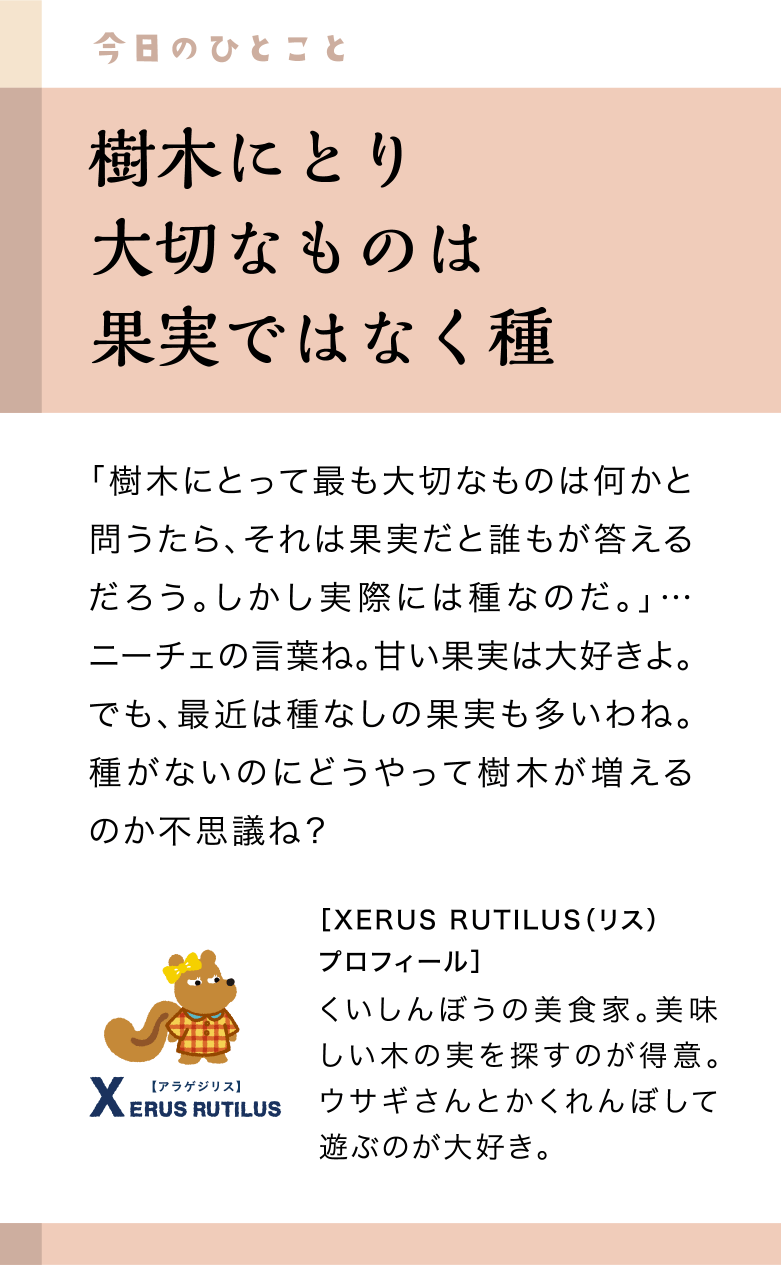 今日のひとこと

樹木にとり
大切なものは
果実ではなく種

「樹木にとって最も大切なものは何かと問うたら、それは果実だと誰もが答えるだろう。しかし実際には種なのだ。」…ニーチェの言葉ね。甘い果実は大好きよ。でも、最近は種なしの果実も多いわね。種がないのにどうやって樹木が増えるのか不思議ね？

【アラゲジリス】
XERUS RUTILUS

［XERUS RUTILUS（リス）プロフィール］
くいしんぼうの美食家。美味しい木の実を探すのが得意。ウサギさんとかくれんぼして遊ぶのが大好き。